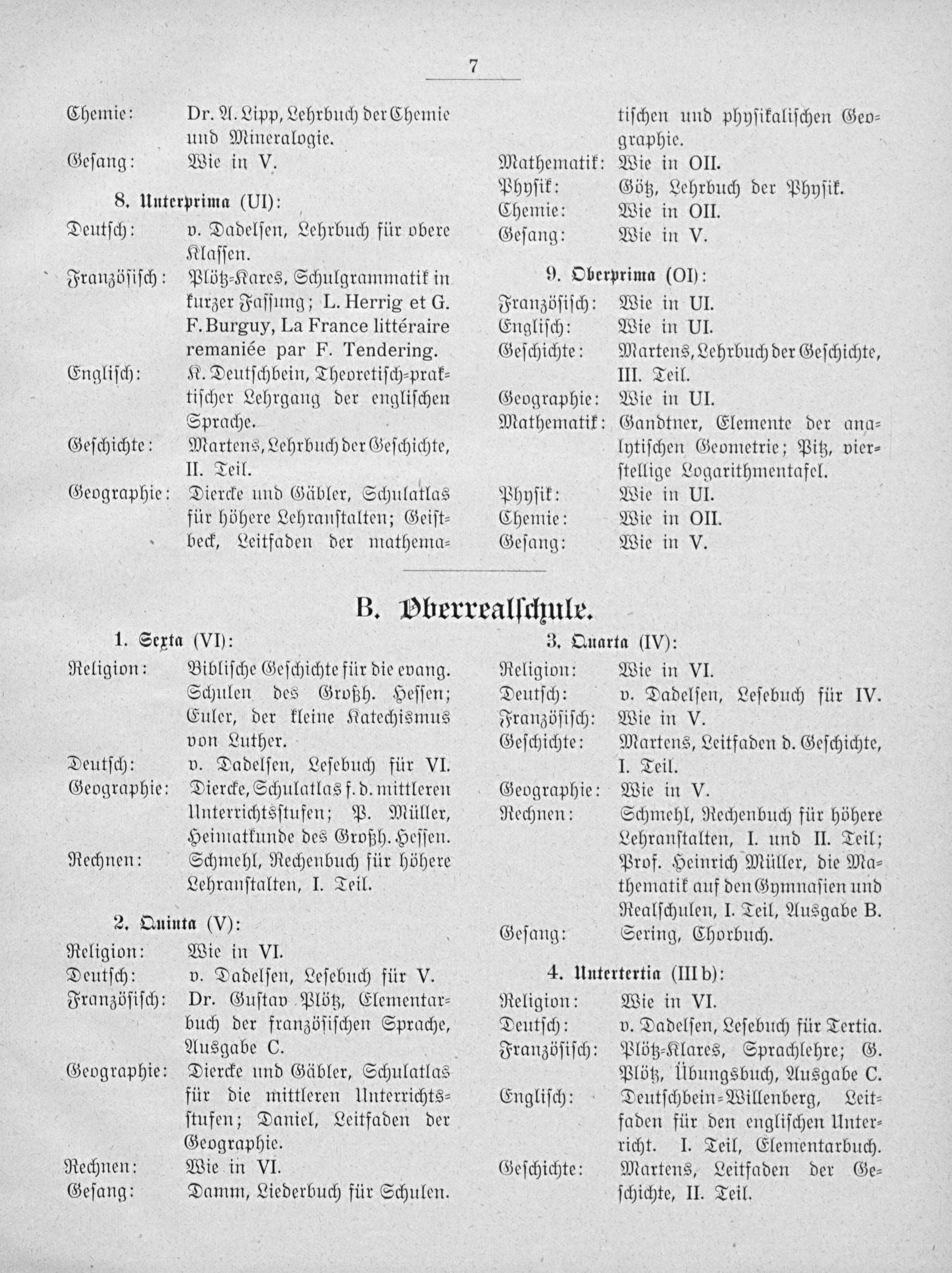 7

Chemie: Dr. A. Lipp, Lehrbuch der Chemie und Mineralogie.
Gesang: Wie in V.

8. Unterprima (UI):
Deutsch: v. Dadelsen, Lehrbuch für obere Klassen.
Französisch: Plötz-Kares, Schulgrammatik in kurzer Fassung; L. Herrig et G. F. Burguy, La France littéraire remaniée par F. Tendering.
Englisch: K. Deutschbein, Theoretisch-praktischer Lehrgang der englischen Sprache.
Geschichte: Martens, Lehrbuch der Geschichte, II. Teil.
Geographie: Diercke und Gäbler, Schulatlas für höhere Lehranstalten; Geistbeck, Leitfaden der mathematischen und physikalischen Geographie.
Mathematik: Wie in OII.
Physik: Götz, Lehrbuch der Physik.
Chemie: Wie in OII.
Gesang: Wie in V.

9. Oberprima (OI):
Französisch: Wie in UI.
Englisch: Wie in UI.
Geschichte: Martens, Lehrbuch der Geschichte, III. Teil.
Geographie: Wie in UI.
Mathematik: Gandtner, Elemente der analytischen Geometrie; Pitz, vierstellige Logarithmentafel.
Physik: Wie in UI.
Chemie: Wie in OII.
Gesang: Wie in V.

B. Oberrealschule.

1. Sexta (VI):
Religion: Biblische Geschichte für die evang. Schulen des Großh. Hessen; Euler, der kleine Katechismus von Luther.
Deutsch: v. Dadelsen, Lesebuch für VI.
Geographie: Diercke, Schulatlas f. d. mittleren Unterrichtsstufen; P. Müller, Heimatkunde des Großh. Hessen.
Rechnen: Schmehl, Rechenbuch für höhere Lehranstalten, I. Teil.

2. Quinta (V):
Religion: Wie in VI.
Deutsch: v. Dadelsen, Lesebuch für V.
Französisch: Dr. Gustav Plötz, Elementarbuch der französischen Sprache, Ausgabe C.
Geographie: Diercke und Gäbler, Schulatlas für die mittleren Unterrichtsstufen; Daniel, Leitfaden der Geographie.
Rechnen: Wie in VI.
Gesang: Damm, Liederbuch für Schulen.

3. Quarta (IV):
Religion: Wie in VI.
Deutsch: v. Dadelsen, Lesebuch für IV.
Französisch: Wie in V.
Geschichte: Martens, Leitfaden d. Geschichte, I. Teil.
Geographie: Wie in V.
Rechnen: Schmehl, Rechenbuch für höhere Lehranstalten, I. und II. Teil; Prof. Heinrich Müller, die Mathematik auf den Gymnasien und Realschulen, I. Teil, Ausgabe B.
Gesang: Sering, Chorbuch.

4. Untertertia (III b):
Religion: Wie in VI.
Deutsch: v. Dadelsen, Lesebuch für Tertia.
Französisch: Plötz-Klares, Sprachlehre; G. Plötz, Übungsbuch, Ausgabe C.
Englisch: Deutschbein-Willenberg, Leitfaden für den englischen Unterricht. I. Teil, Elementarbuch.
Geschichte: Martens, Leitfaden der Geschichte, II. Teil.